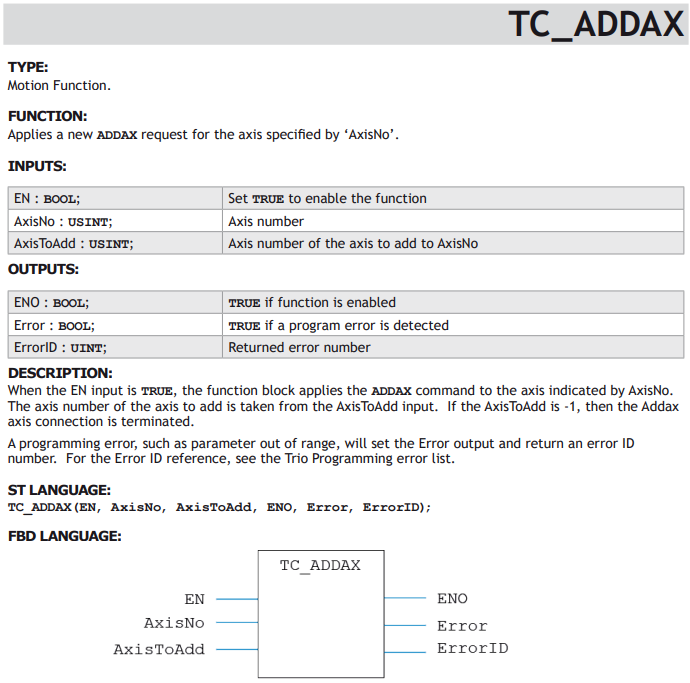 TC_ADDAX

TYPE:
Motion Function.

FUNCTION:
Applies a new ADDAX request for the axis specified by 'AxisNo'.

INPUTS:

| EN : BOOL; | Set TRUE to enable the function |
|---|---|
| AxisNo : USINT; | Axis number |
| AxisToAdd : USINT; | Axis number of the axis to add to AxisNo |

OUTPUTS:

| ENO : BOOL; | TRUE if function is enabled |
|---|---|
| Error : BOOL; | TRUE if a program error is detected |
| ErrorID : UINT; | Returned error number |

DESCRIPTION:
When the EN input is TRUE, the function block applies the ADDAX command to the axis indicated by AxisNo. The axis number of the axis to add is taken from the AxisToAdd input. If the AxisToAdd is -1, then the Addax axis connection is terminated.

A programming error, such as parameter out of range, will set the Error output and return an error ID number. For the Error ID reference, see the Trio Programming error list.

ST LANGUAGE:
TC_ADDAX(EN, AxisNo, AxisToAdd, ENO, Error, ErrorID);

FBD LANGUAGE:

TC_ADDAX
EN
AxisNo
AxisToAdd
ENO
Error
ErrorID